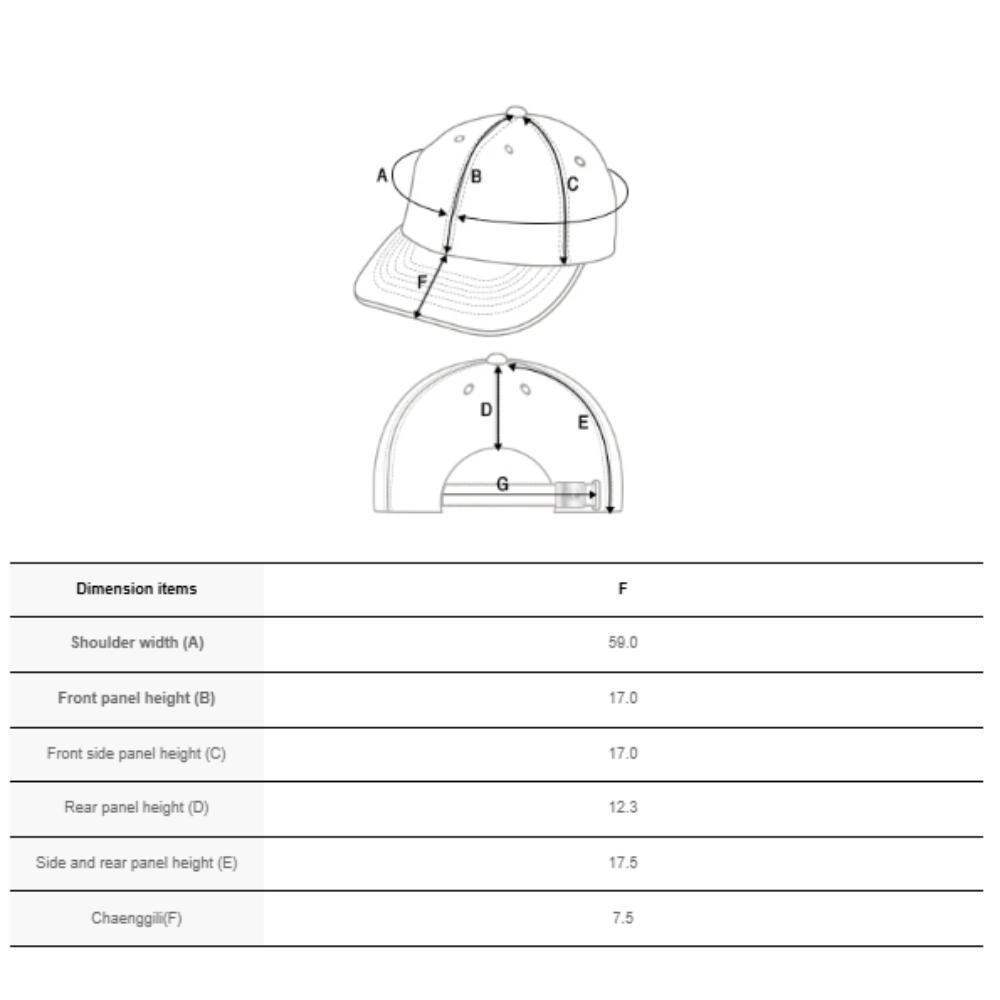 A
B
C
F
D
E
G

| Dimension items | F |
|---|---|
| Shoulder width (A) | 59.0 |
| Front panel height (B) | 17.0 |
| Front side panel height (C) | 17.0 |
| Rear panel height (D) | 12.3 |
| Side and rear panel height (E) | 17.5 |
| Chaenggili(F) | 7.5 |